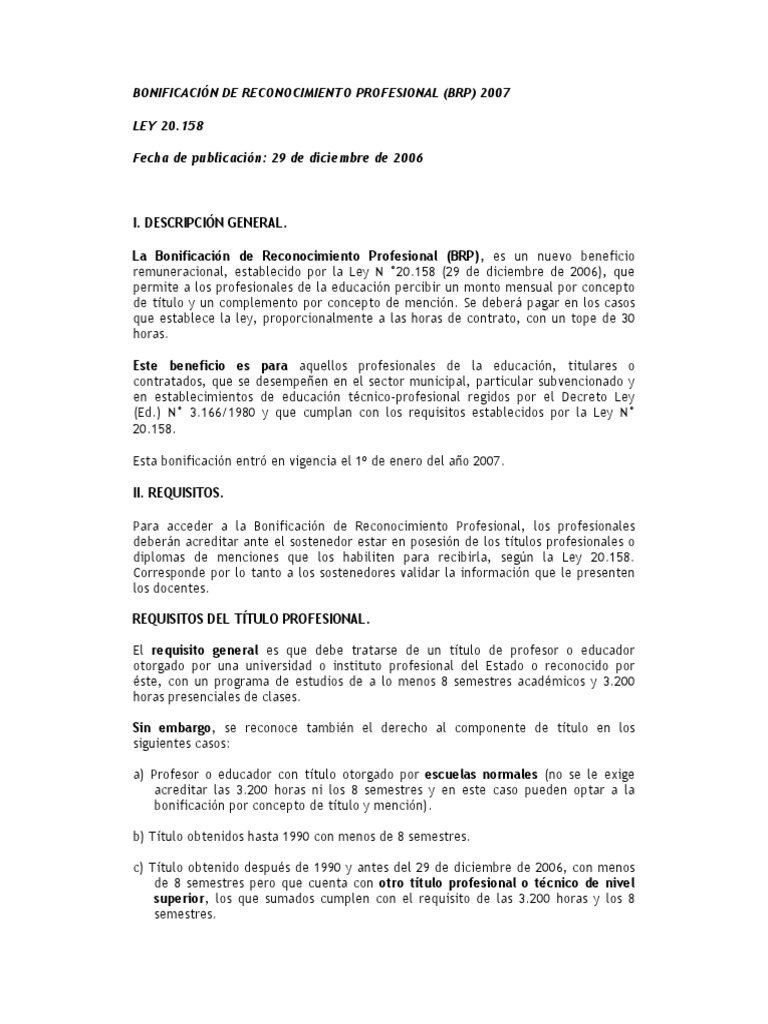 BONIFICACIÓN DE RECONOCIMIENTO PROFESIONAL (BRP) 2007

LEY 20.158

Fecha de publicación: 29 de diciembre de 2006

I. DESCRIPCIÓN GENERAL.

La Bonificación de Reconocimiento Profesional (BRP), es un nuevo beneficio remuneracional, establecido por la Ley N °20.158 (29 de diciembre de 2006), que permite a los profesionales de la educación percibir un monto mensual por concepto de título y un complemento por concepto de mención. Se deberá pagar en los casos que establece la ley, proporcionalmente a las horas de contrato, con un tope de 30 horas.

Este beneficio es para aquellos profesionales de la educación, titulares o contratados, que se desempeñen en el sector municipal, particular subvencionado y en establecimientos de educación técnico-profesional regidos por el Decreto Ley (Ed.) N° 3.166/1980 y que cumplan con los requisitos establecidos por la Ley N° 20.158.

Esta bonificación entró en vigencia el 1º de enero del año 2007.

II. REQUISITOS.

Para acceder a la Bonificación de Reconocimiento Profesional, los profesionales deberán acreditar ante el sostenedor estar en posesión de los títulos profesionales o diplomas de menciones que los habiliten para recibirla, según la Ley 20.158. Corresponde por lo tanto a los sostenedores validar la información que le presenten los docentes.

REQUISITOS DEL TÍTULO PROFESIONAL.

El requisito general es que debe tratarse de un título de profesor o educador otorgado por una universidad o instituto profesional del Estado o reconocido por éste, con un programa de estudios de a lo menos 8 semestres académicos y 3.200 horas presenciales de clases.

Sin embargo, se reconoce también el derecho al componente de título en los siguientes casos:

a) Profesor o educador con título otorgado por escuelas normales (no se le exige acreditar las 3.200 horas ni los 8 semestres y en este caso pueden optar a la bonificación por concepto de título y mención).

b) Título obtenidos hasta 1990 con menos de 8 semestres.

c) Título obtenido después de 1990 y antes del 29 de diciembre de 2006, con menos de 8 semestres pero que cuenta con otro título profesional o técnico de nivel superior, los que sumados cumplen con el requisito de las 3.200 horas y los 8 semestres.